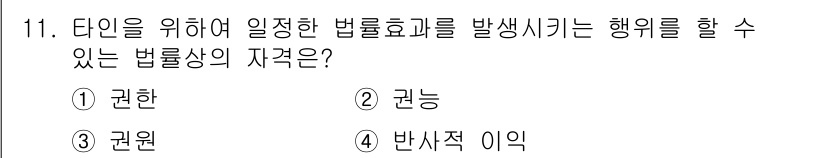 11. 타인을 위하여 일정한 법률효과를 발생시키는 행위를 할 수 있는 법률상의 자격은?

① 권한
② 권능
③ 권원
④ 반사적 이익